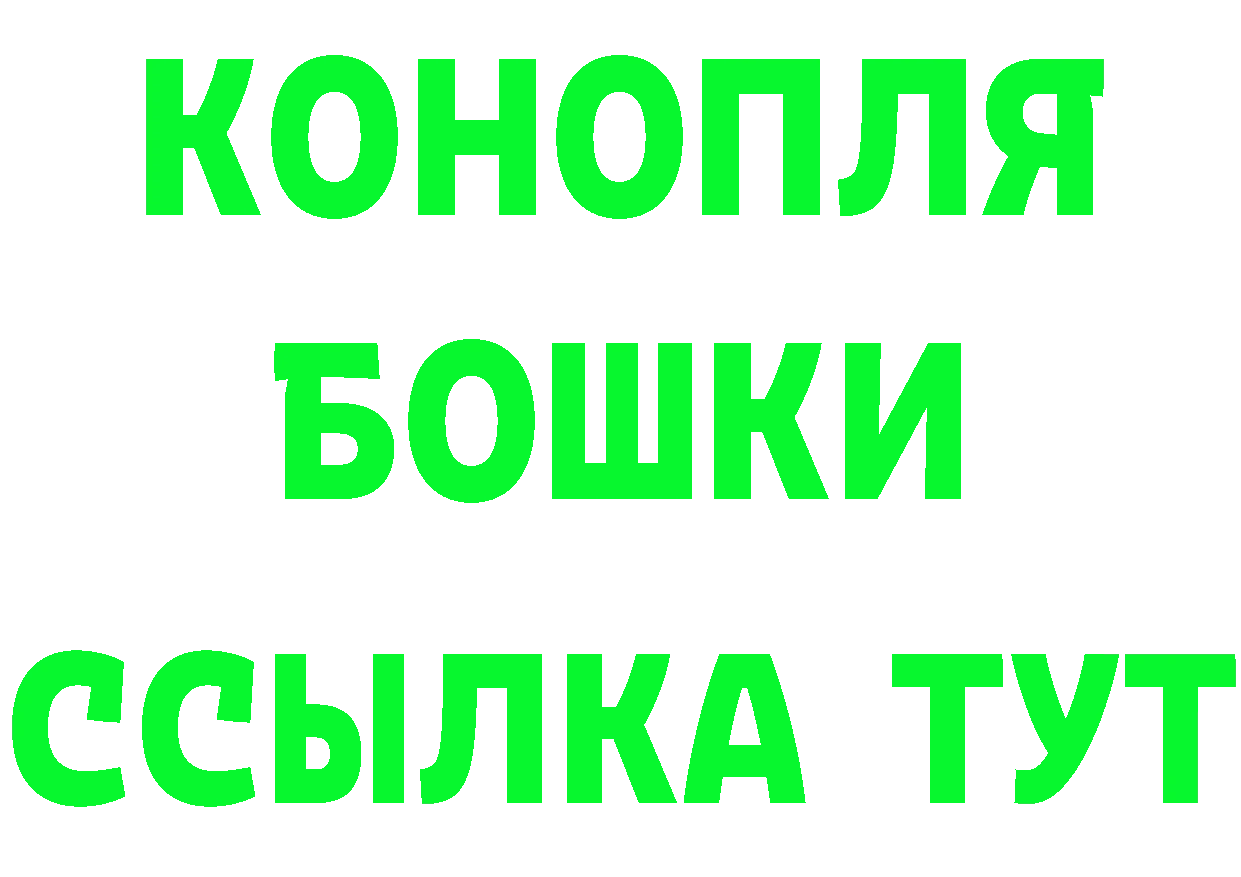 КОНОПЛЯ
БОШКИ
ССЫЛКА ТУТ